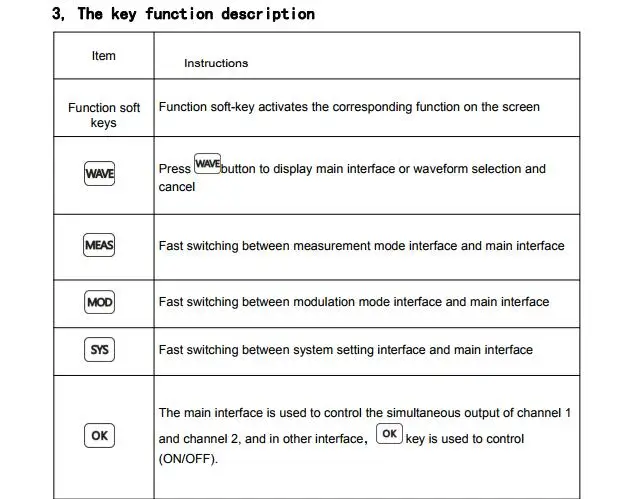 3, The key function description

| Item | Instructions |
|---|---|
| Function soft keys | Function soft-key activates the corresponding function on the screen |
| WAVE | Press WAVE button to display main interface or waveform selection and cancel |
| MEAS | Fast switching between measurement mode interface and main interface |
| MOD | Fast switching between modulation mode interface and main interface |
| SYS | Fast switching between system setting interface and main interface |
| OK | The main interface is used to control the simultaneous output of channel 1 and channel 2, and in other interface, OK key is used to control (ON/OFF). |